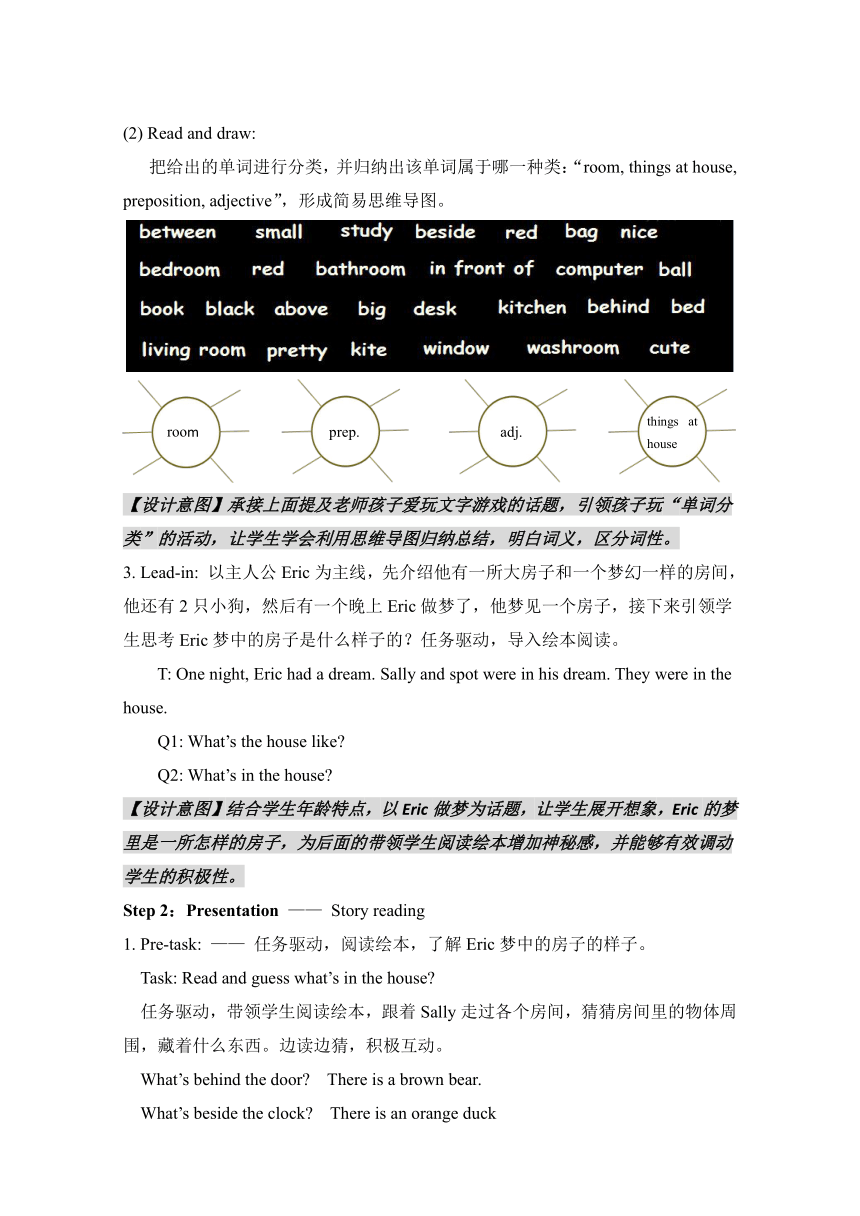 (2) Read and draw:

把给出的单词进行分类，并归纳出该单词属于哪一种类：“room, things at house, preposition, adjective”，形成简易思维导图。

between small study beside red bag nice
bedroom red bathroom in front of computer ball
book black above big desk kitchen behind bed
living room pretty kite window washroom cute

room

prep.

adj.

things at house

【设计意图】承接上面提及老师孩子爱玩文字游戏的话题，引领孩子玩“单词分类”的活动，让学生学会利用思维导图归纳总结，明白词义，区分词性。

3. Lead-in: 以主人公 Eric 为主线，先介绍他有一所大房子和一个梦幻一样的房间，他还有 2 只小狗，然后有一个晚上 Eric 做梦了，他梦见一个房子，接下来引领学生思考 Eric 梦中的房子是什么样子的？任务驱动，导入绘本阅读。

T: One night, Eric had a dream. Sally and spot were in his dream. They were in the house.

Q1: What’s the house like?

Q2: What’s in the house?

【设计意图】结合学生年龄特点，以 Eric 做梦为话题，让学生展开想象，Eric 的梦里是一所怎样的房子，为后面的带领学生阅读绘本增加神秘感，并能够有效调动学生的积极性。

Step 2：Presentation —— Story reading

1. Pre-task: —— 任务驱动，阅读绘本，了解 Eric 梦中的房子的样子。

Task: Read and guess what’s in the house?

任务驱动，带领学生阅读绘本，跟着 Sally 走过各个房间，猜猜房间里的物体周围，藏着什么东西。边读边猜，积极互动。

What’s behind the door? There is a brown bear.

What’s beside the clock? There is an orange duck